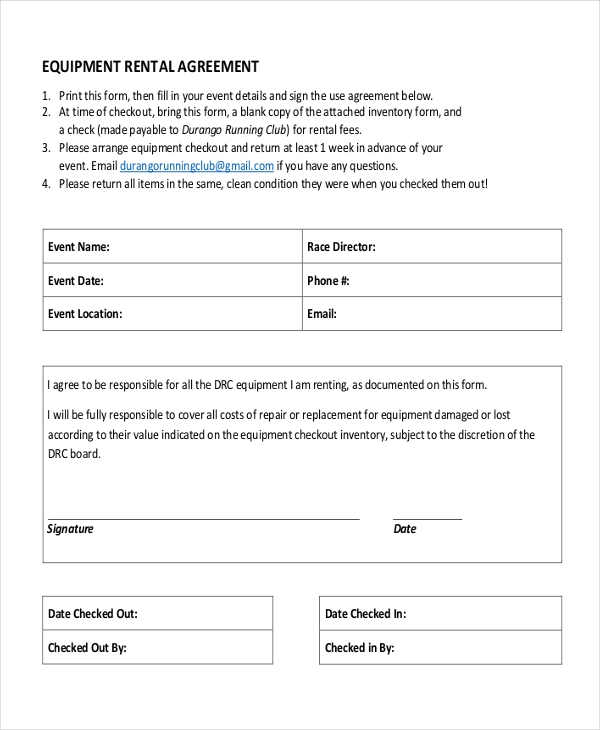 EQUIPMENT RENTAL AGREEMENT

1. Print this form, then fill in your event details and sign the use agreement below.
2. At time of checkout, bring this form, a blank copy of the attached inventory form, and a check (made payable to Durango Running Club) for rental fees.
3. Please arrange equipment checkout and return at least 1 week in advance of your event. Email durangorunningclub@gmail.com if you have any questions.
4. Please return all items in the same, clean condition they were when you checked them out!

| Event Name: | Race Director: |
|---|---|
| Event Date: | Phone #: |
| Event Location: | Email: |

I agree to be responsible for all the DRC equipment I am renting, as documented on this form.

I will be fully responsible to cover all costs of repair or replacement for equipment damaged or lost according to their value indicated on the equipment checkout inventory, subject to the discretion of the DRC board.

Signature

Date

| Date Checked Out: |
|---|
| Checked Out By: |

| Date Checked In: |
|---|
| Checked in By: |